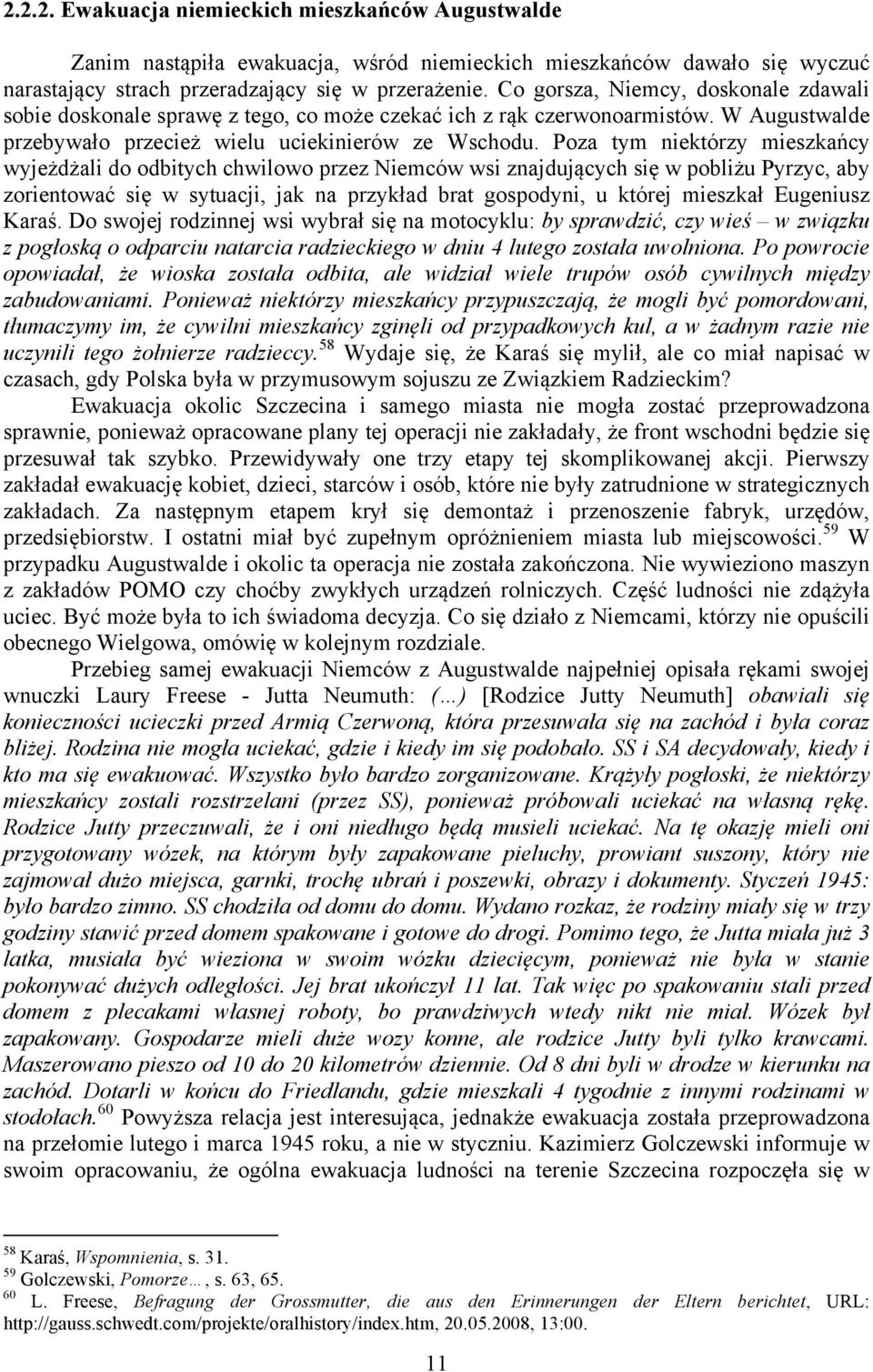 2.2.2. Ewakuacja niemieckich mieszkańców Augustwalde

Zanim nastąpiła ewakuacja, wśród niemieckich mieszkańców dawało się wyczuć narastający strach przeradzający się w przerażenie. Co gorsza, Niemcy, doskonale zdawali sobie doskonale sprawę z tego, co może czekać ich z rąk czerwonoarmistów. W Augustwalde przebywało przecież wielu uciekinierów ze Wschodu. Poza tym niektórzy mieszkańcy wyjeżdżali do odbitych chwilowo przez Niemców wsi znajdujących się w pobliżu Pyrzyc, aby zorientować się w sytuacji, jak na przykład brat gospodyni, u której mieszkał Eugeniusz Karaś. Do swojej rodzinnej wsi wybrał się na motocyklu: by sprawdzić, czy wieś – w związku z pogłoską o odparciu natarcia radzieckiego w dniu 4 lutego została uwolniona. Po powrocie opowiadał, że wioska została odbita, ale widział wiele trupów osób cywilnych między zabudowaniami. Ponieważ niektórzy mieszkańcy przypuszczają, że mogli być pomordowani, tłumaczymy im, że cywilni mieszkańcy zginęli od przypadkowych kul, a w żadnym razie nie uczynili tego żołnierze radzieccy.$^{58}$ Wydaje się, że Karaś się mylił, ale co miał napisać w czasach, gdy Polska była w przymusowym sojuszu ze Związkiem Radzieckim?

Ewakuacja okolic Szczecina i samego miasta nie mogła zostać przeprowadzona sprawnie, ponieważ opracowane plany tej operacji nie zakładały, że front wschodni będzie się przesuwał tak szybko. Przewidywały one trzy etapy tej skomplikowanej akcji. Pierwszy zakładał ewakuację kobiet, dzieci, starców i osób, które nie były zatrudnione w strategicznych zakładach. Za następnym etapem krył się demontaż i przenoszenie fabryk, urzędów, przedsiębiorstw. I ostatni miał być zupełnym opróżnieniem miasta lub miejscowości.$^{59}$ W przypadku Augustwalde i okolic ta operacja nie została zakończona. Nie wywieziono maszyn z zakładów POMO czy choćby zwykłych urządzeń rolniczych. Część ludności nie zdążyła uciec. Być może była to ich świadoma decyzja. Co się działo z Niemcami, którzy nie opuścili obecnego Wielgowa, omówię w kolejnym rozdziale.

Przebieg samej ewakuacji Niemców z Augustwalde najpełniej opisała rękami swojej wnuczki Laury Freese - Jutta Neumuth: (...) [Rodzice Jutty Neumuth] obawiali się konieczności ucieczki przed Armią Czerwoną, która przesuwała się na zachód i była coraz bliżej. Rodzina nie mogła uciekać, gdzie i kiedy im się podobało. SS i SA decydowały, kiedy i kto ma się ewakuować. Wszystko było bardzo zorganizowane. Krążyły pogłoski, że niektórzy mieszkańcy zostali rozstrzelani (przez SS), ponieważ próbowali uciekać na własną rękę. Rodzice Jutty przeczuwali, że i oni niedługo będą musieli uciekać. Na tę okazję mieli oni przygotowany wózek, na którym były zapakowane pieluchy, prowiant suszony, który nie zajmował dużo miejsca, garnki, trochę ubrań i poszewki, obrazy i dokumenty. Styczeń 1945: było bardzo zimno. SS chodziła od domu do domu. Wydano rozkaz, że rodziny miały się w trzy godziny stawić przed domem spakowane i gotowe do drogi. Pomimo tego, że Jutta miała już 3 latka, musiała być wieziona w swoim wózku dziecięcym, ponieważ nie była w stanie pokonywać dużych odległości. Jej brat ukończył 11 lat. Tak więc po spakowaniu stali przed domem z plecakami własnej roboty, bo prawdziwych wtedy nikt nie miał. Wózek był zapakowany. Gospodarze mieli duże wozy konne, ale rodzice Jutty byli tylko krawcami. Maszerowano pieszo od 10 do 20 kilometrów dziennie. Od 8 dni byli w drodze w kierunku na zachód. Dotarli w końcu do Friedlandu, gdzie mieszkali 4 tygodnie z innymi rodzinami w stodołach.$^{60}$ Powyższa relacja jest interesująca, jednakże ewakuacja została przeprowadzona na przełomie lutego i marca 1945 roku, a nie w styczniu. Kazimierz Golczewski informuje w swoim opracowaniu, że ogólna ewakuacja ludności na terenie Szczecina rozpoczęła się w

$^{58}$ Karaś, Wspomnienia, s. 31.
$^{59}$ Golczewski, Pomorze…, s. 63, 65.
$^{60}$ L. Freese, Befragung der Grossmutter, die aus den Erinnerungen der Eltern berichtet, URL: http://gauss.schwedt.com/projekte/oralhistory/index.htm, 20.05.2008, 13:00.

11